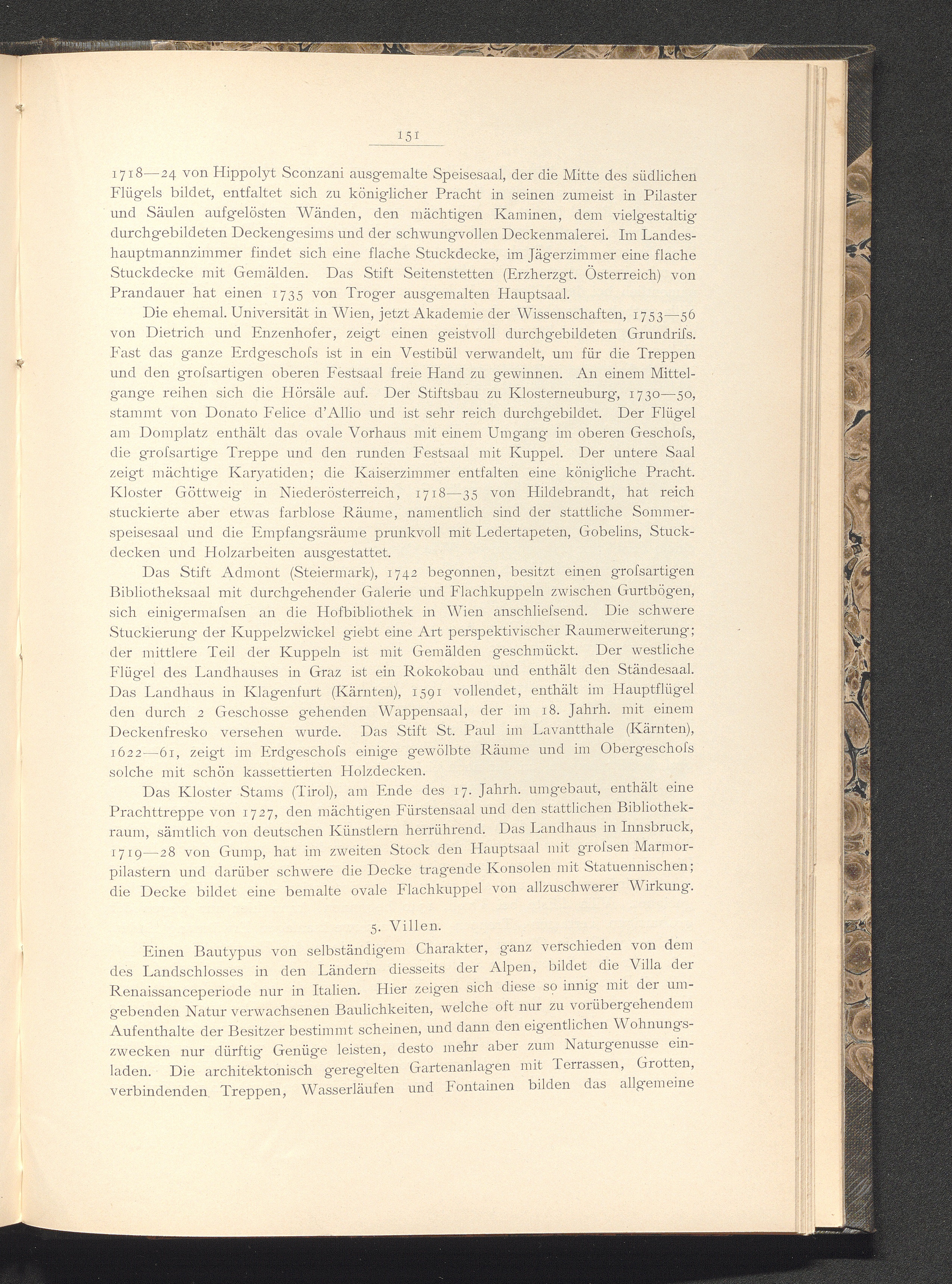 151

1718—24 von Hippolyt Sconzani ausgemalte Speisesaal, der die Mitte des südlichen Flügels bildet, entfaltet sich zu königlicher Pracht in seinen zumeist in Pilaster und Säulen aufgelösten Wänden, den mächtigen Kaminen, dem vielgestaltig durchgebildeten Deckengesims und der schwungvollen Deckenmalerei. Im Landeshauptmannzimmer findet sich eine flache Stuckdecke, im Jägerzimmer eine flache Stuckdecke mit Gemälden. Das Stift Seitenstetten (Erzherzgt. Österreich) von Prandauer hat einen 1735 von Troger ausgemalten Hauptsaal.

Die ehemal. Universität in Wien, jetzt Akademie der Wissenschaften, 1753—56 von Dietrich und Enzenhofer, zeigt einen geistvoll durchgebildeten Grundriſs. Fast das ganze Erdgeschoſs ist in ein Vestibül verwandelt, um für die Treppen und den groſsartigen oberen Festsaal freie Hand zu gewinnen. An einem Mittelgange reihen sich die Hörsäle auf. Der Stiftsbau zu Klosterneuburg, 1730—50, stammt von Donato Felice d'Allio und ist sehr reich durchgebildet. Der Flügel am Domplatz enthält das ovale Vorhaus mit einem Umgang im oberen Geschoſs, die groſsartige Treppe und den runden Festsaal mit Kuppel. Der untere Saal zeigt mächtige Karyatiden; die Kaiserzimmer entfalten eine königliche Pracht. Kloster Göttweig in Niederösterreich, 1718—35 von Hildebrandt, hat reich stuckierte aber etwas farblose Räume, namentlich sind der stattliche Sommerspeisesaal und die Empfangsräume prunkvoll mit Ledertapeten, Gobelins, Stuckdecken und Holzarbeiten ausgestattet.

Das Stift Admont (Steiermark), 1742 begonnen, besitzt einen groſsartigen Bibliotheksaal mit durchgehender Galerie und Flachkuppeln zwischen Gurtbögen, sich einigermaſsen an die Hofbibliothek in Wien anschlieſsend. Die schwere Stuckierung der Kuppelzwickel giebt eine Art perspektivischer Raumerweiterung; der mittlere Teil der Kuppeln ist mit Gemälden geschmückt. Der westliche Flügel des Landhauses in Graz ist ein Rokokobau und enthält den Ständesaal. Das Landhaus in Klagenfurt (Kärnten), 1591 vollendet, enthält im Hauptflügel den durch 2 Geschosse gehenden Wappensaal, der im 18. Jahrh. mit einem Deckenfresko versehen wurde. Das Stift St. Paul im Lavantthale (Kärnten), 1622—61, zeigt im Erdgeschoſs einige gewölbte Räume und im Obergeschoſs solche mit schön kassettierten Holzdecken.

Das Kloster Stams (Tirol), am Ende des 17. Jahrh. umgebaut, enthält eine Prachttreppe von 1727, den mächtigen Fürstensaal und den stattlichen Bibliothekraum, sämtlich von deutschen Künstlern herrührend. Das Landhaus in Innsbruck, 1719—28 von Gump, hat im zweiten Stock den Hauptsaal mit groſsen Marmorpilastern und darüber schwere die Decke tragende Konsolen mit Statuennischen; die Decke bildet eine bemalte ovale Flachkuppel von allzuschwerer Wirkung.

5. Villen.

Einen Bautypus von selbständigem Charakter, ganz verschieden von dem des Landschlosses in den Ländern diesseits der Alpen, bildet die Villa der Renaissanceperiode nur in Italien. Hier zeigen sich diese so innig mit der umgebenden Natur verwachsenen Baulichkeiten, welche oft nur zu vorübergehendem Aufenthalte der Besitzer bestimmt scheinen, und dann den eigentlichen Wohnungszwecken nur dürftig Genüge leisten, desto mehr aber zum Naturgenusse einladen. Die architektonisch geregelten Gartenanlagen mit Terrassen, Grotten, verbindenden Treppen, Wasserläufen und Fontainen bilden das allgemeine